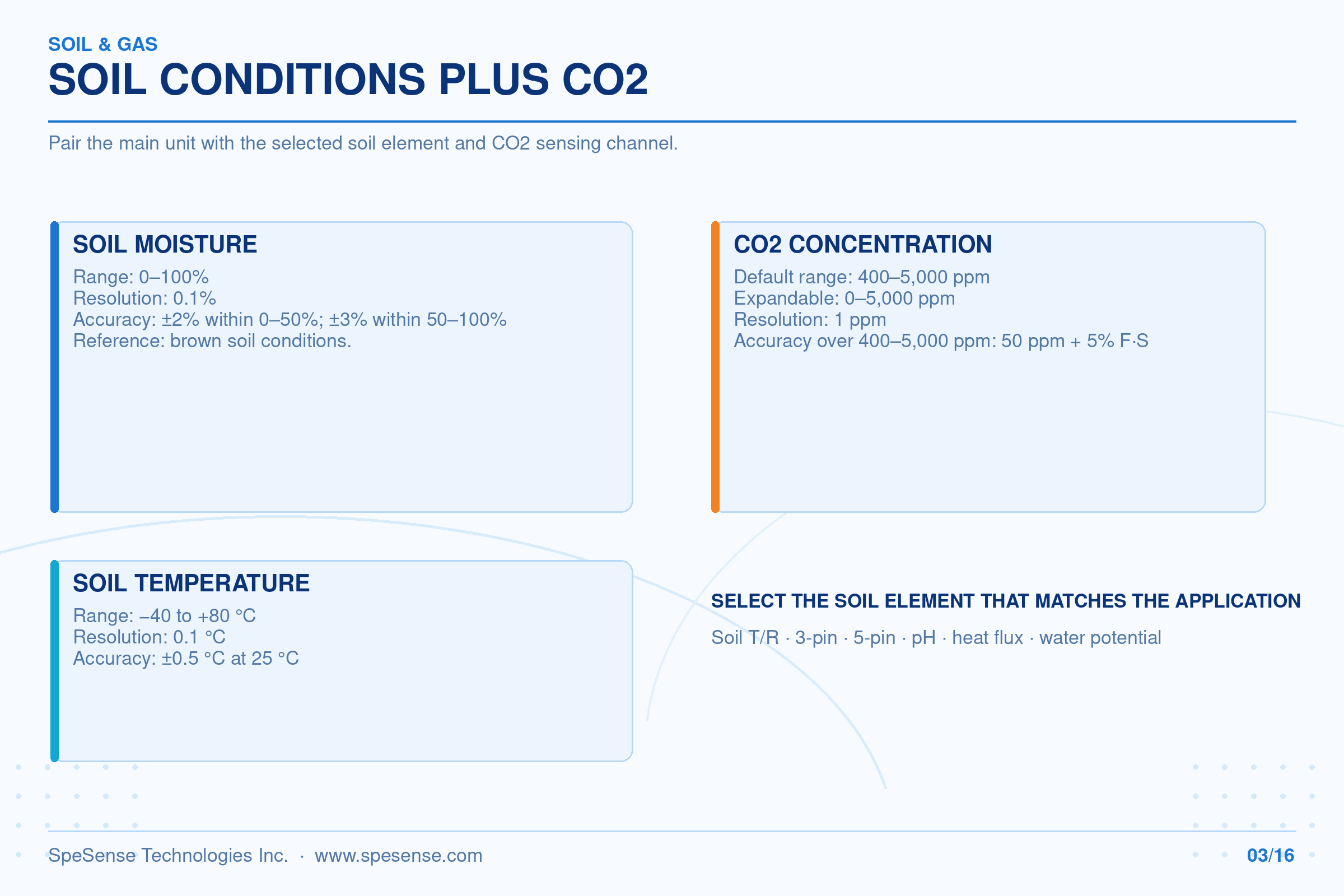 SOIL & GAS

SOIL CONDITIONS PLUS CO2

Pair the main unit with the selected soil element and CO2 sensing channel.

SOIL MOISTURE

Range: 0–100%
Resolution: 0.1%
Accuracy: ±2% within 0–50%; ±3% within 50–100%
Reference: brown soil conditions.

SOIL TEMPERATURE

Range: –40 to +80 °C
Resolution: 0.1 °C
Accuracy: ±0.5 °C at 25 °C

CO2 CONCENTRATION

Default range: 400–5,000 ppm
Expandable: 0–5,000 ppm
Resolution: 1 ppm
Accuracy over 400–5,000 ppm: 50 ppm + 5% F·S

SELECT THE SOIL ELEMENT THAT MATCHES THE APPLICATION

Soil T/R · 3-pin · 5-pin · pH · heat flux · water potential

SpeSense Technologies Inc. · www.spesense.com

03/16